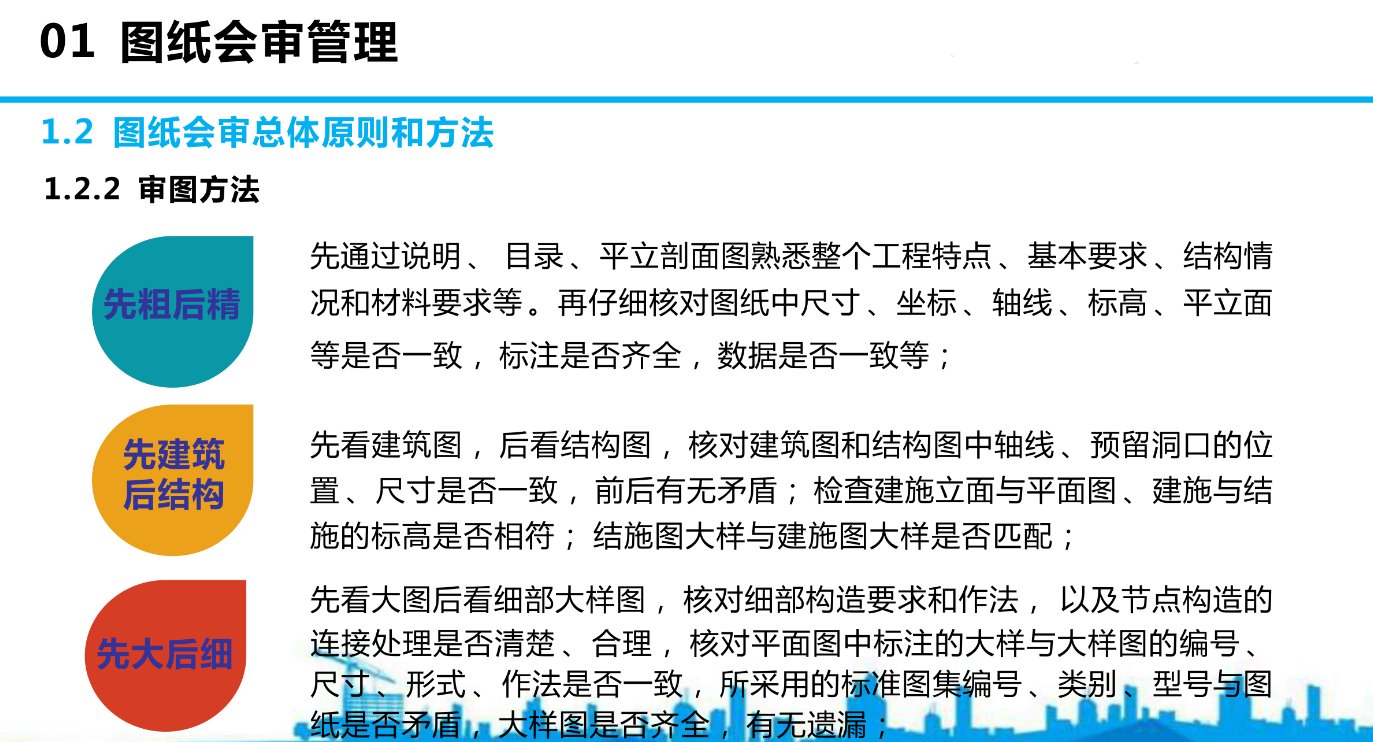 01 图纸会审管理

1.2 图纸会审总体原则和方法

1.2.2 审图方法

先粗后精

先通过说明、目录、平立剖面图熟悉整个工程特点、基本要求、结构情况和材料要求等。再仔细核对图纸中尺寸、坐标、轴线、标高、平立面等是否一致，标注是否齐全，数据是否一致等；

先建筑后结构

先看建筑图，后看结构图，核对建筑图和结构图中轴线、预留洞口的位置、尺寸是否一致，前后有无矛盾；检查建施立面与平面图、建施与结施的标高是否相符；结施图大样与建施图大样是否匹配；

先大后细

先看大图后看细部大样图，核对细部构造要求和作法，以及节点构造的连接处理是否清楚、合理，核对平面图中标注的大样与大样图的编号、尺寸、形式、作法是否一致，所采用的标准图集编号、类别、型号与图纸是否矛盾，大样图是否齐全，有无遗漏；